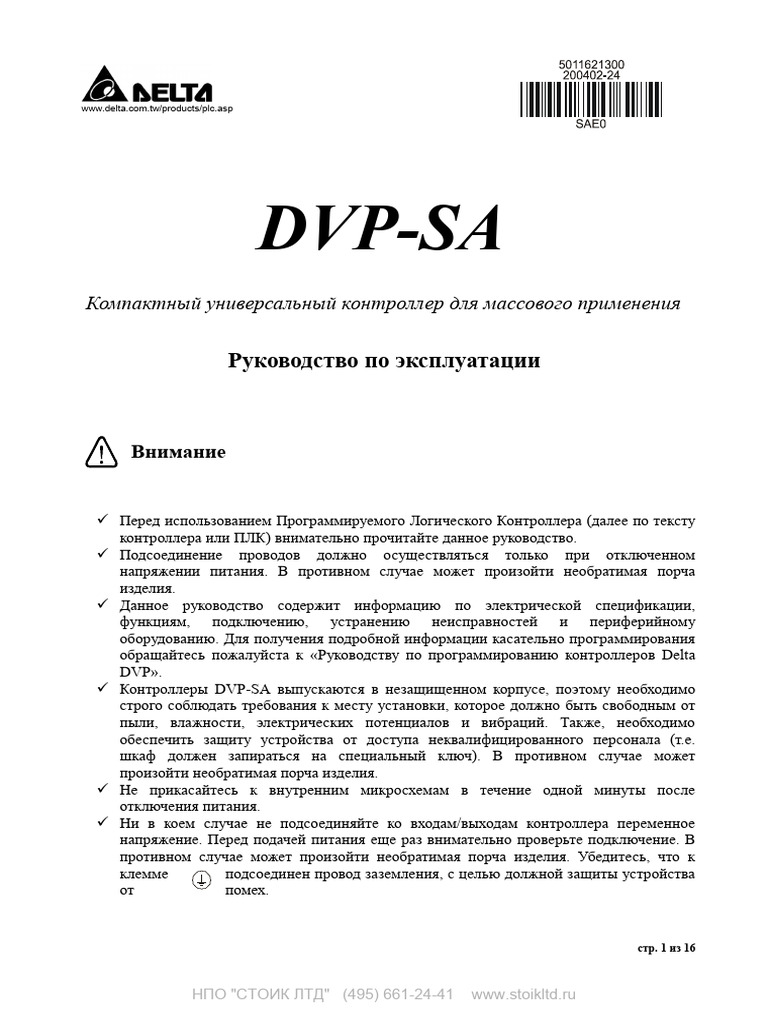 DELTA
www.delta.com.tw/products/plc.asp

5011621300
200402-24
SAE0

DVP-SA

Компактный универсальный контроллер для массового применения

Руководство по эксплуатации

Внимание

✓ Перед использованием Программируемого Логического Контроллера (далее по тексту контроллера или ПЛК) внимательно прочитайте данное руководство.
✓ Подсоединение проводов должно осуществляться только при отключенном напряжении питания. В противном случае может произойти необратимая порча изделия.
✓ Данное руководство содержит информацию по электрической спецификации, функциям, подключению, устранению неисправностей и периферийному оборудованию. Для получения подробной информации касательно программирования обращайтесь пожалуйста к «Руководству по программированию контроллеров Delta DVP».
✓ Контроллеры DVP-SA выпускаются в незащищенном корпусе, поэтому необходимо строго соблюдать требования к месту установки, которое должно быть свободным от пыли, влажности, электрических потенциалов и вибраций. Также, необходимо обеспечить защиту устройства от доступа неквалифицированного персонала (т.е. шкаф должен запираться на специальный ключ). В противном случае может произойти необратимая порча изделия.
✓ Не прикасайтесь к внутренним микросхемам в течение одной минуты после отключения питания.
✓ Ни в коем случае не подсоединяйте ко входам/выходам контроллера переменное напряжение. Перед подачей питания еще раз внимательно проверьте подключение. В противном случае может произойти необратимая порча изделия. Убедитесь, что к клемме подсоединен провод заземления, с целью должной защиты устройства от помех.

стр. 1 из 16

НПО "СТОИК ЛТД" (495) 661-24-41 www.stoikltd.ru